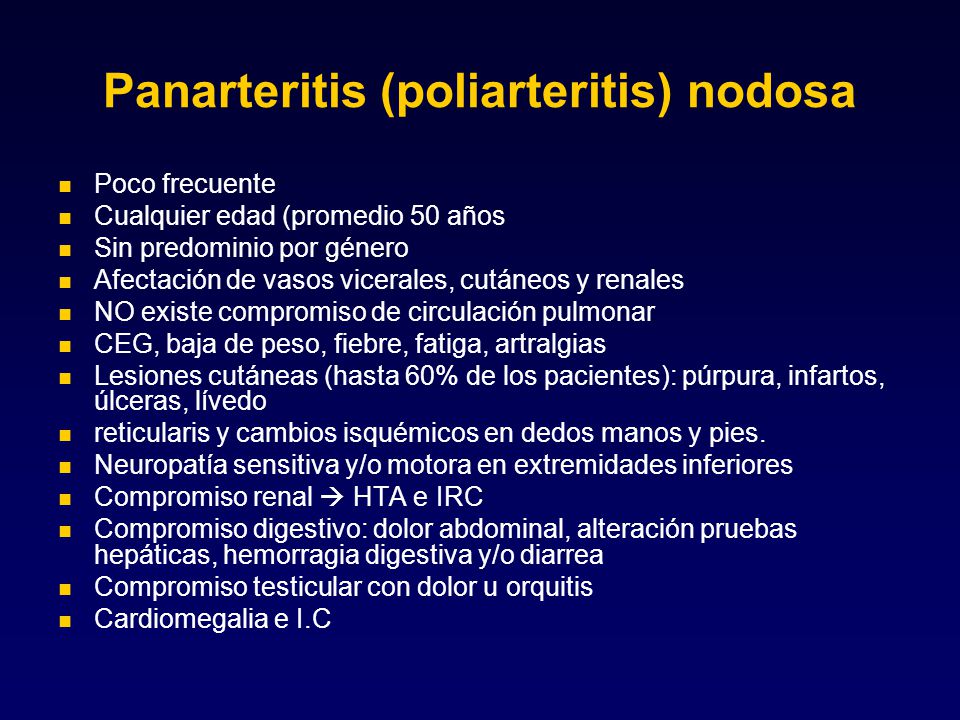 Panarteritis (poliarteritis) nodosa

- Poco frecuente
- Cualquier edad (promedio 50 años
- Sin predominio por género
- Afectación de vasos vicerales, cutáneos y renales
- NO existe compromiso de circulación pulmonar
- CEG, baja de peso, fiebre, fatiga, artralgias
- Lesiones cutáneas (hasta 60% de los pacientes): púrpura, infartos, úlceras, lívedo
- reticularis y cambios isquémicos en dedos manos y pies.
- Neuropatía sensitiva y/o motora en extremidades inferiores
- Compromiso renal → HTA e IRC
- Compromiso digestivo: dolor abdominal, alteración pruebas hepáticas, hemorragia digestiva y/o diarrea
- Compromiso testicular con dolor u orquitis
- Cardiomegalia e I.C